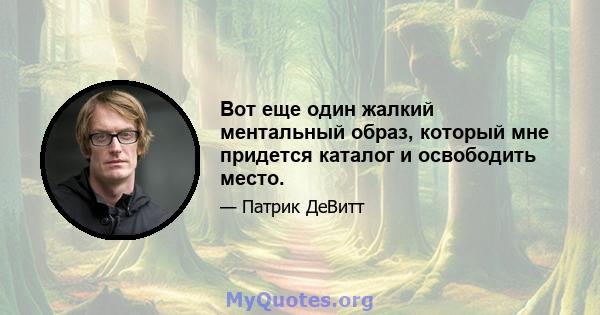 Вот еще один жалкий ментальный образ, который мне придется каталог и освободить место.

— Патрик ДеВитт

MyQuotes.org